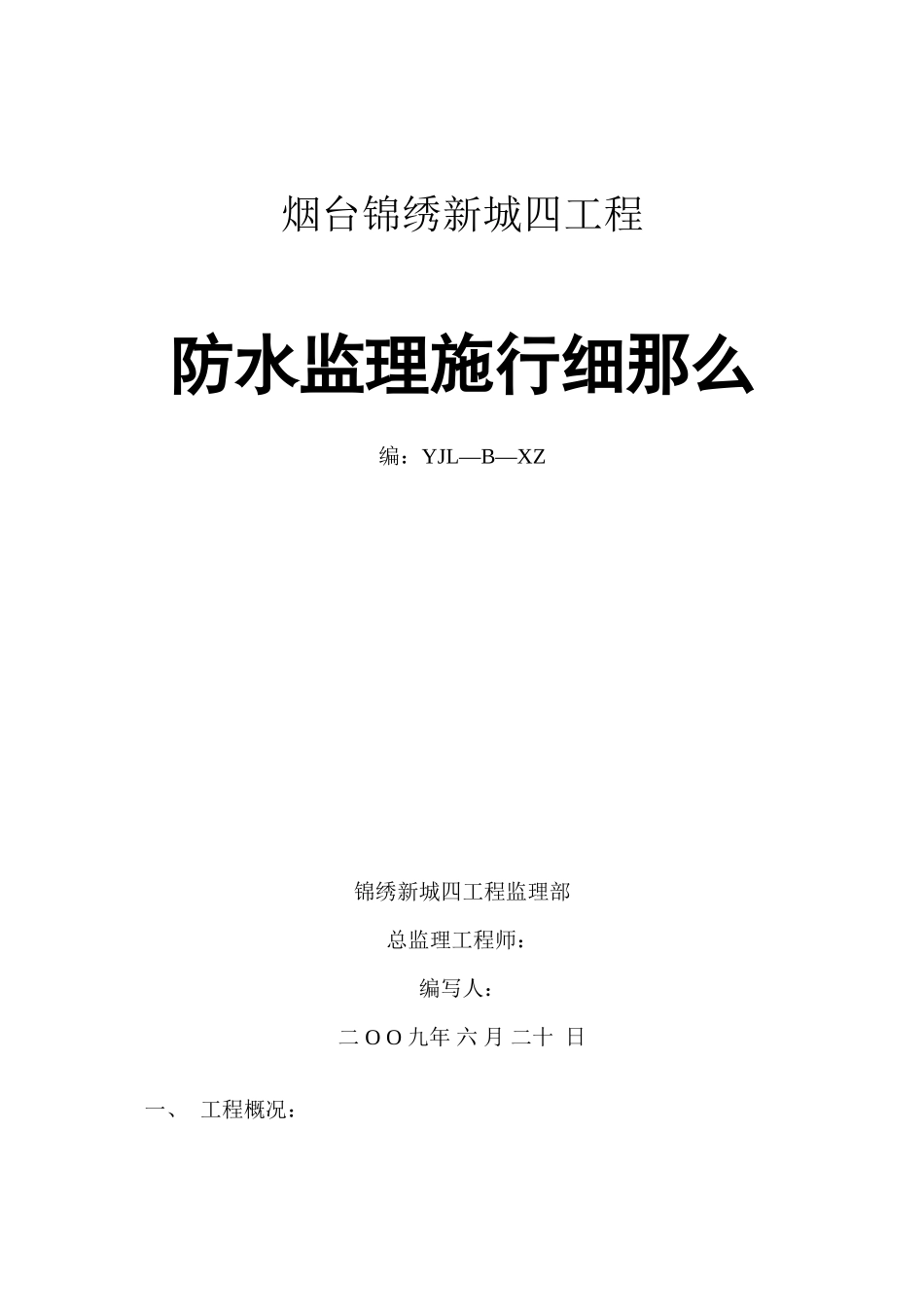 烟台锦绣新城四工程

防水监理施行细那么

编：YJL—B—XZ

锦绣新城四工程监理部

总监理工程师：

编写人：

二OO九年 六 月 二十 日

一、 工程概况：